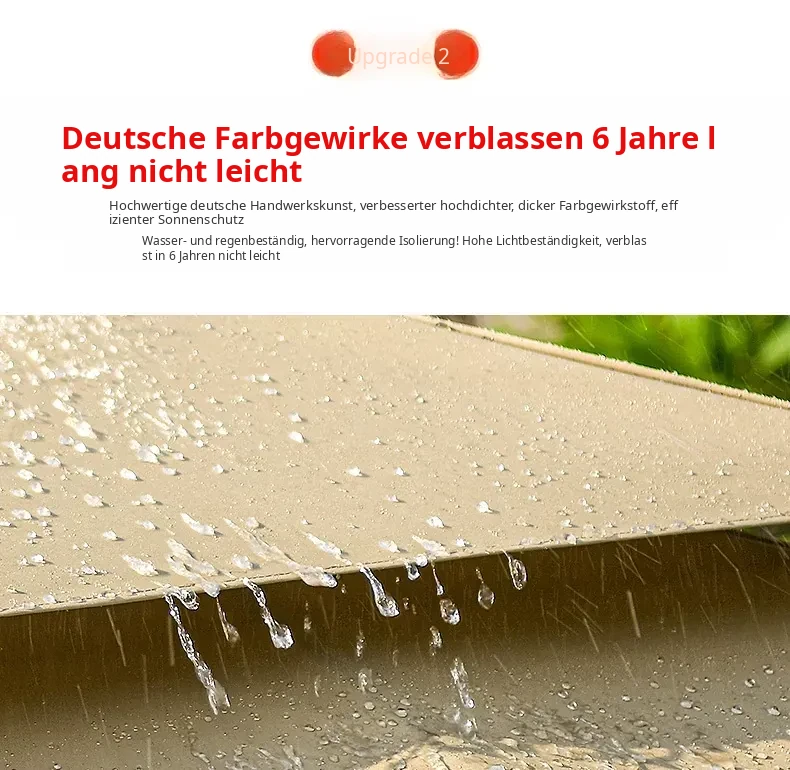 Upgrade 2

Deutsche Farbgewirke verblassen 6 Jahre lang nicht leicht

Hochwertige deutsche Handwerkskunst, verbesserter hochdichter, dicker Farbgewirkstoff, effizienter Sonnenschutz

Wasser- und regenbeständig, hervorragende Isolierung! Hohe Lichtbeständigkeit, verblasst in 6 Jahren nicht leicht